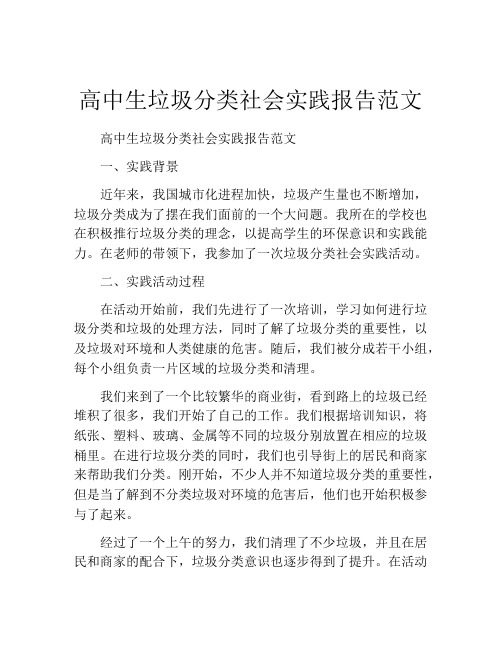 高中生垃圾分类社会实践报告范文

高中生垃圾分类社会实践报告范文

一、实践背景

近年来，我国城市化进程加快，垃圾产生量也不断增加，垃圾分类成为了摆在我们面前的一个大问题。我所在的学校也在积极推行垃圾分类的理念，以提高学生的环保意识和实践能力。在老师的带领下，我参加了一次垃圾分类社会实践活动。

二、实践活动过程

在活动开始前，我们先进行了一次培训，学习如何进行垃圾分类和垃圾的处理方法，同时了解了垃圾分类的重要性，以及垃圾对环境和人类健康的危害。随后，我们被分成若干小组，每个小组负责一片区域的垃圾分类和清理。

我们来到了一个比较繁华的商业街，看到路上的垃圾已经堆积了很多，我们开始了自己的工作。我们根据培训知识，将纸张、塑料、玻璃、金属等不同的垃圾分别放置在相应的垃圾桶里。在进行垃圾分类的同时，我们也引导街上的居民和商家来帮助我们分类。刚开始，不少人并不知道垃圾分类的重要性，但是当了解到不分类垃圾对环境的危害后，他们也开始积极参与了起来。

经过了一个上午的努力，我们清理了不少垃圾，并且在居民和商家的配合下，垃圾分类意识也逐步得到了提升。在活动